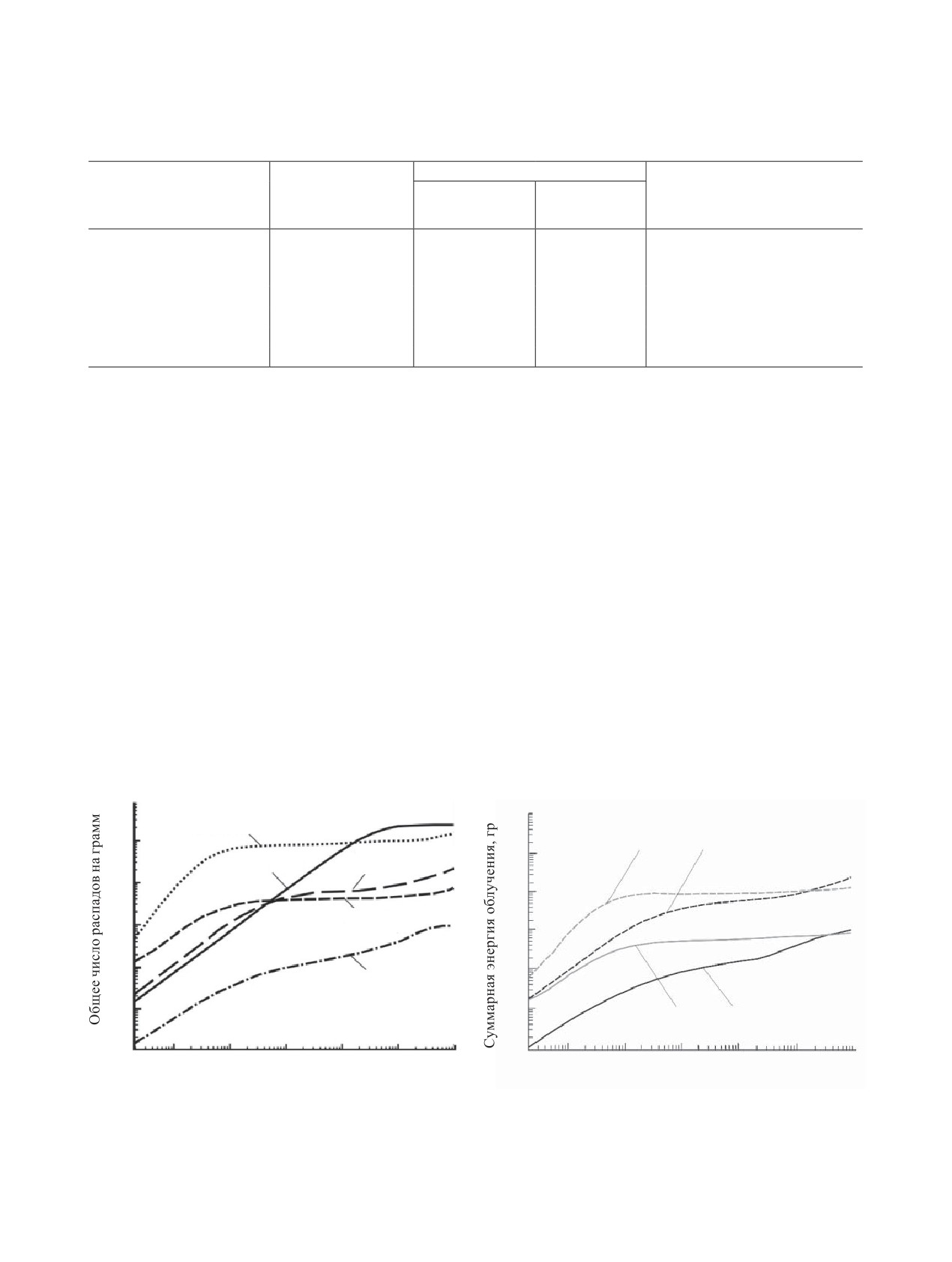 Общее число распадов на грамм

Суммарная энергия облучения, гр